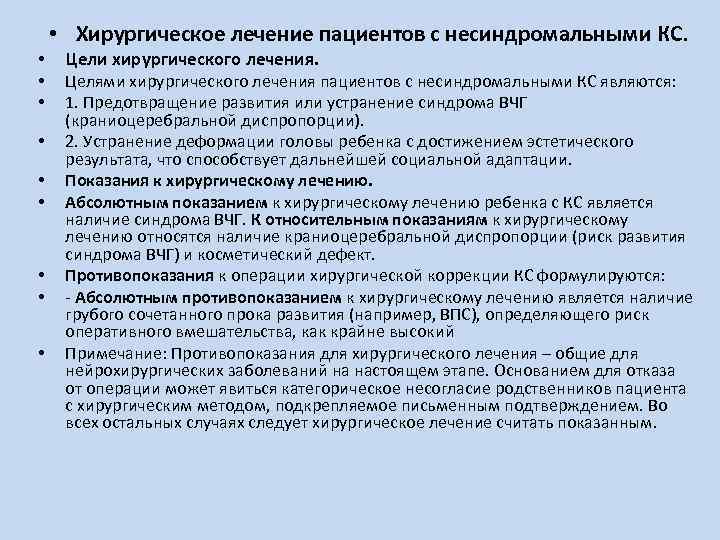 • Хирургическое лечение пациентов с несиндромальными КС.

• Цели хирургического лечения.

• Целями хирургического лечения пациентов с несиндромальными КС являются:

• 1. Предотвращение развития или устранение синдрома ВЧГ (краниоцеребральной диспропорции).

• 2. Устранение деформации головы ребенка с достижением эстетического результата, что способствует дальнейшей социальной адаптации.

• Показания к хирургическому лечению.

• Абсолютным показанием к хирургическому лечению ребенка с КС является наличие синдрома ВЧГ. К относительным показаниям к хирургическому лечению относятся наличие краниоцеребральной диспропорции (риск развития синдрома ВЧГ) и косметический дефект.

• Противопоказания к операции хирургической коррекции КС формулируются:

• - Абсолютным противопоказанием к хирургическому лечению является наличие грубого сочетанного прока развития (например, ВПС), определяющего риск оперативного вмешательства, как крайне высокий

• Примечание: Противопоказания для хирургического лечения – общие для нейрохирургических заболеваний на настоящем этапе. Основанием для отказа от операции может явиться категорическое несогласие родственников пациента с хирургическим методом, подкрепляемое письменным подтверждением. Во всех остальных случаях следует хирургическое лечение считать показанным.